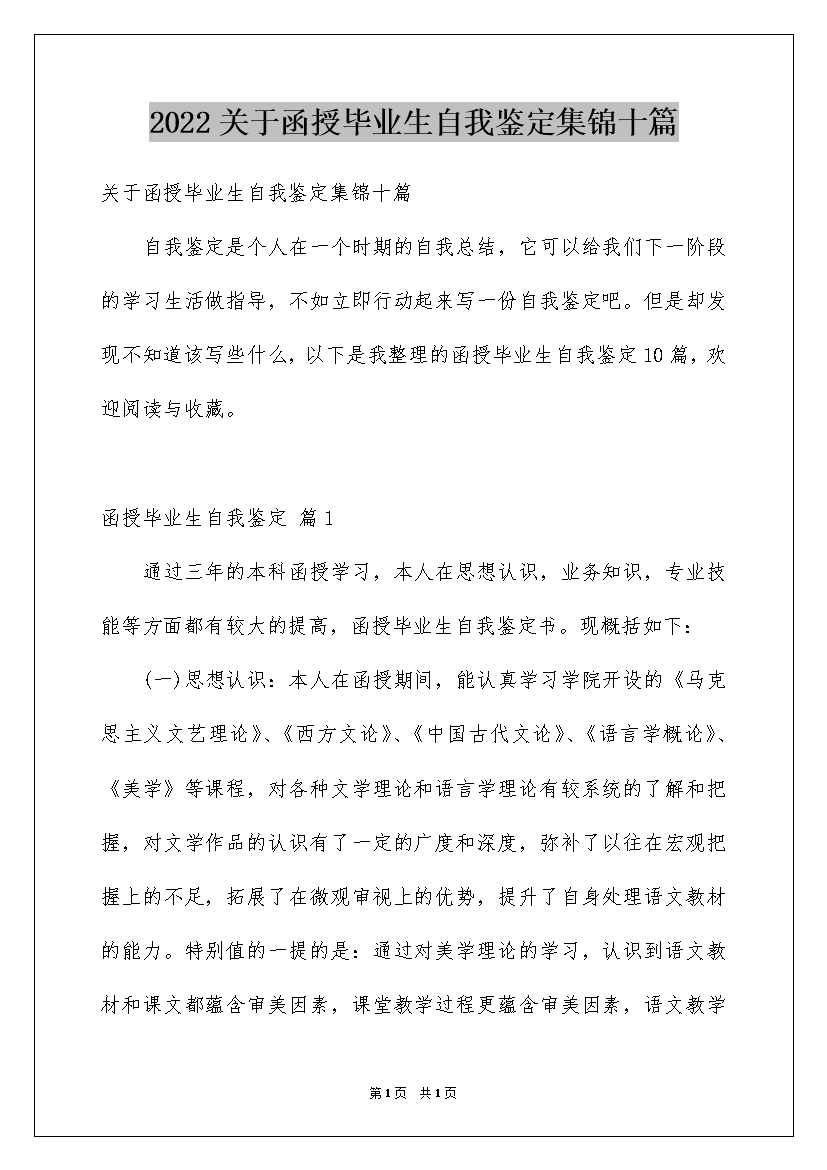 2022关于函授毕业生自我鉴定集锦十篇

关于函授毕业生自我鉴定集锦十篇

自我鉴定是个人在一个时期的自我总结，它可以给我们下一阶段的学习生活做指导，不如立即行动起来写一份自我鉴定吧。但是却发现不知道该写些什么，以下是我整理的函授毕业生自我鉴定10篇，欢迎阅读与收藏。

函授毕业生自我鉴定 篇1

通过三年的本科函授学习，本人在思想认识，业务知识，专业技能等方面都有较大的提高，函授毕业生自我鉴定书。现概括如下：

(一)思想认识：本人在函授期间，能认真学习学院开设的《马克思主义文艺理论》、《西方文论》、《中国古代文论》、《语言学概论》、《美学》等课程，对各种文学理论和语言学理论有较系统的了解和把握，对文学作品的认识有了一定的广度和深度，弥补了以往在宏观把握上的不足，拓展了在微观审视上的优势，提升了自身处理语文教材的能力。特别值的一提的是：通过对美学理论的学习，认识到语文教材和课文都蕴含审美因素，课堂教学过程更蕴含审美因素，语文教学

第1页 共1页